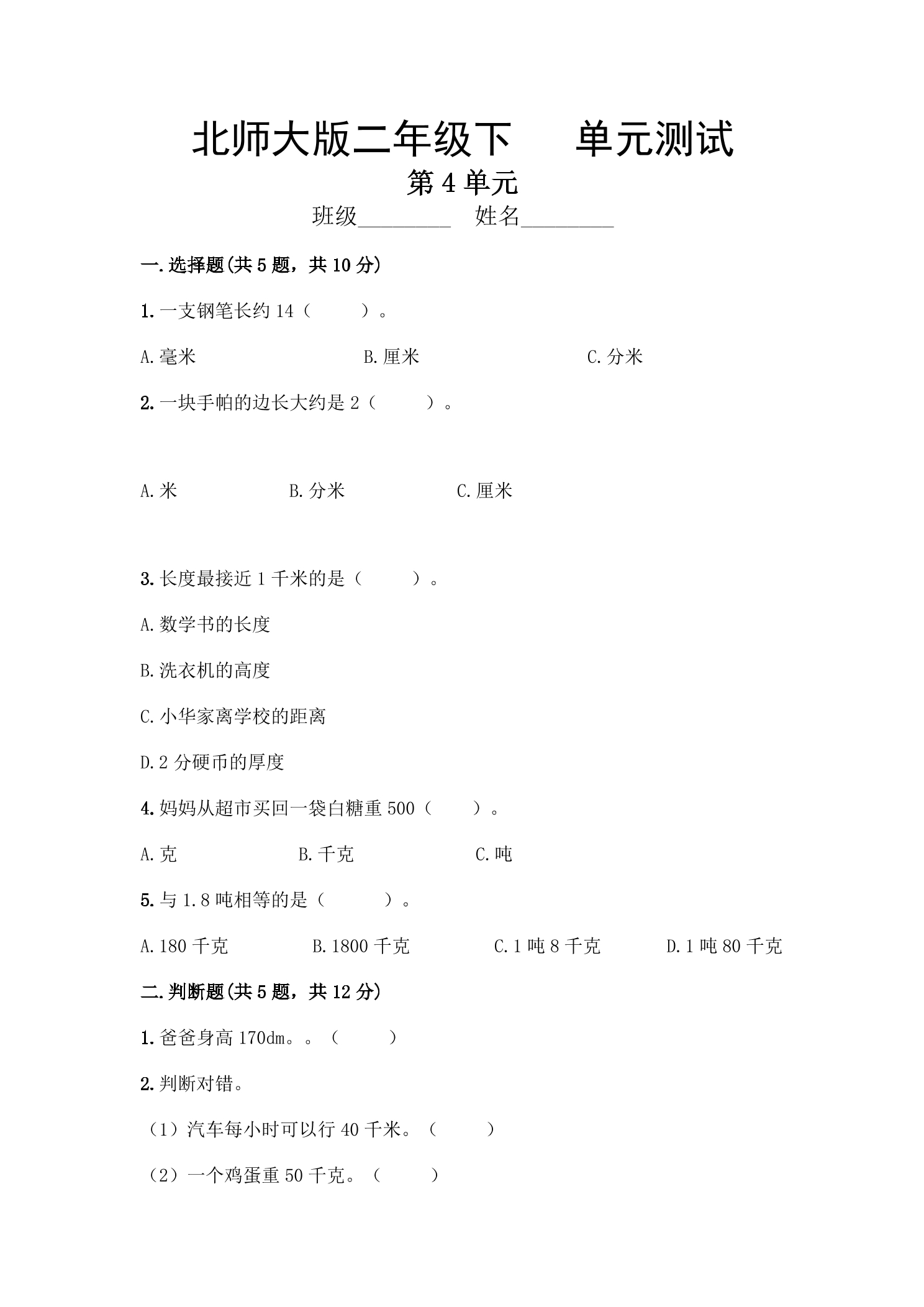 北师大版二年级下 单元测试

第4单元

班级____ 姓名____

一.选择题(共5题，共10分)

1.一支钢笔长约14（ ）。

A.毫米 B.厘米 C.分米

2.一块手帕的边长大约是2（ ）。

A.米 B.分米 C.厘米

3.长度最接近1千米的是（ ）。

A.数学书的长度

B.洗衣机的高度

C.小华家离学校的距离

D.2分硬币的厚度

4.妈妈从超市买回一袋白糖重500（ ）。

A.克 B.千克 C.吨

5.与1.8吨相等的是（ ）。

A.180千克 B.1800千克 C.1吨8千克 D.1吨80千克

二.判断题(共5题，共12分)

1.爸爸身高170dm。。（ ）

2.判断对错。

（1）汽车每小时可以行40千米。（ ）

（2）一个鸡蛋重50千克。（ ）